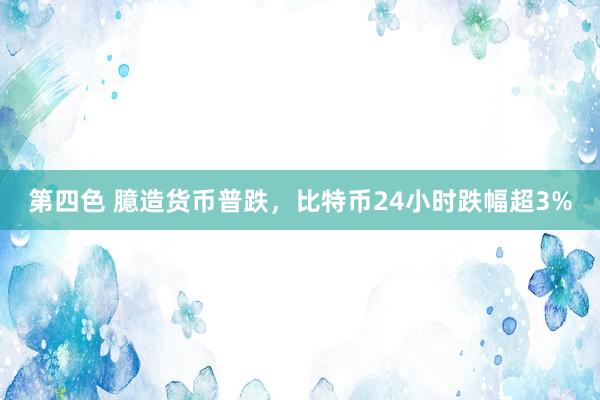 第四色 臆造货币普跌，比特币24小时跌幅超3%